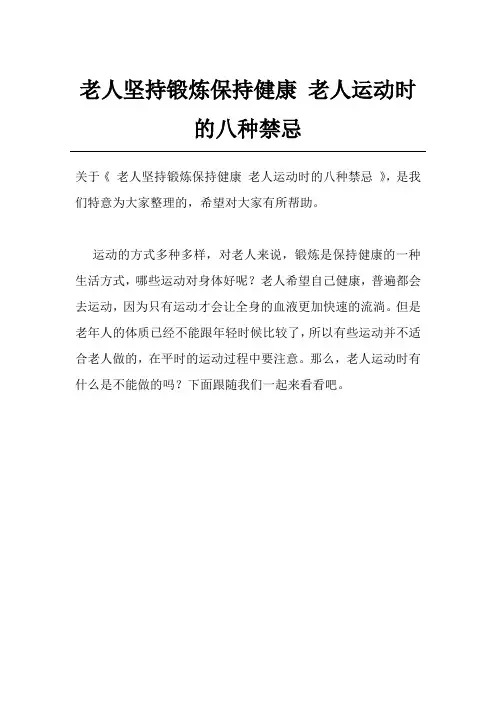 老人坚持锻炼保持健康 老人运动时的八种禁忌

关于《 老人坚持锻炼保持健康 老人运动时的八种禁忌 》，是我们特意为大家整理的，希望对大家有所帮助。

运动的方式多种多样，对老人来说，锻炼是保持健康的一种生活方式，哪些运动对身体好呢？老人希望自己健康，普遍都会去运动，因为只有运动才会让全身的血液更加快速的流淌。但是老年人的体质已经不能跟年轻时候比较了，所以有些运动并不适合老人做的，在平时的运动过程中要注意。那么，老人运动时有什么是不能做的吗？下面跟随我们一起来看看吧。